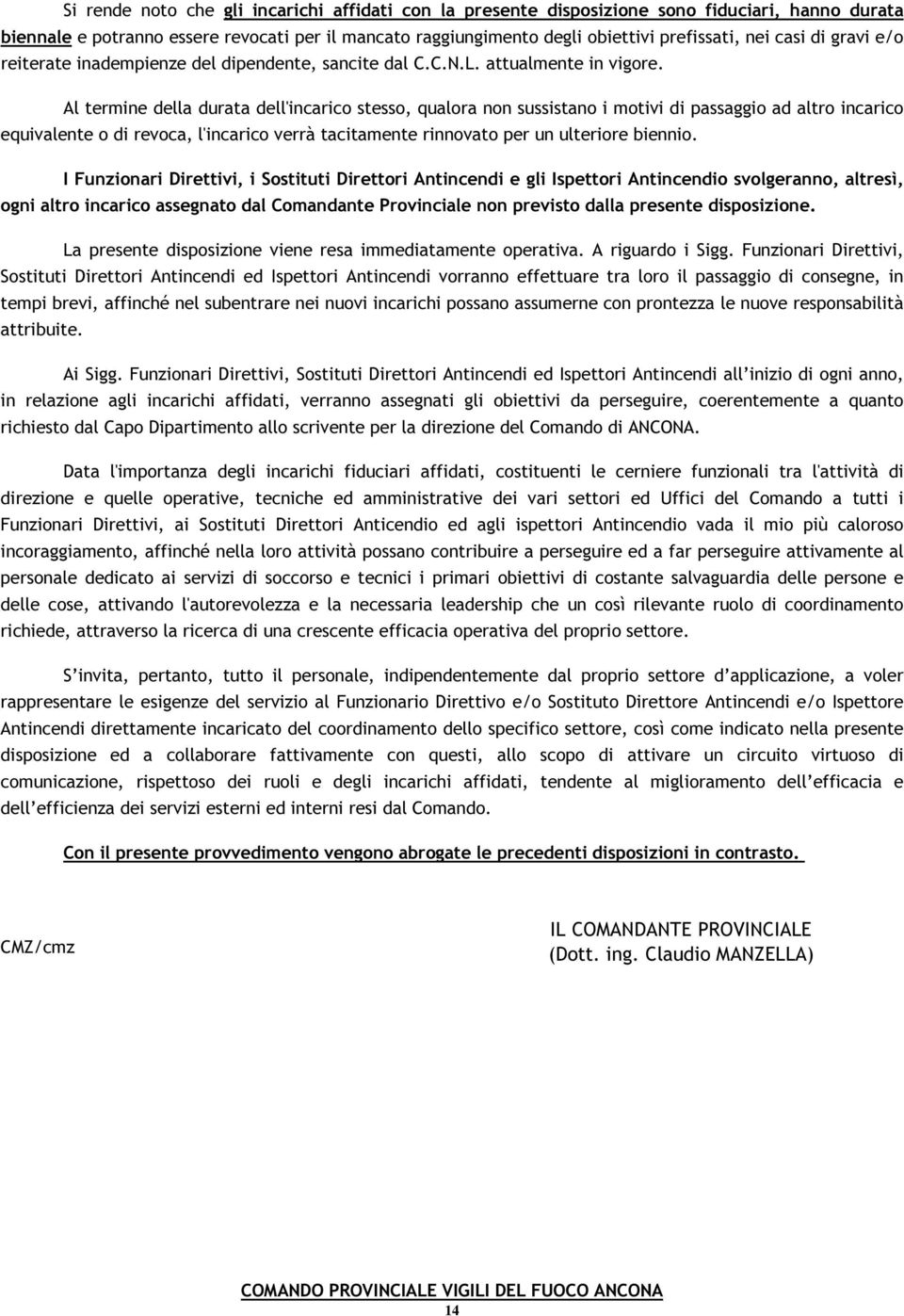 Si rende noto che gli incarichi affidati con la presente disposizione sono fiduciari, hanno durata biennale e potranno essere revocati per il mancato raggiungimento degli obiettivi prefissati, nei casi di gravi e/o reiterate inadempienze del dipendente, sancite dal C.C.N.L. attualmente in vigore.

Al termine della durata dell'incarico stesso, qualora non sussistano i motivi di passaggio ad altro incarico equivalente o di revoca, l'incarico verrà tacitamente rinnovato per un ulteriore biennio.

I Funzionari Direttivi, i Sostituti Direttori Antincendi e gli Ispettori Antincendio svolgeranno, altresì, ogni altro incarico assegnato dal Comandante Provinciale non previsto dalla presente disposizione.

La presente disposizione viene resa immediatamente operativa. A riguardo i Sigg. Funzionari Direttivi, Sostituti Direttori Antincendi ed Ispettori Antincendi vorranno effettuare tra loro il passaggio di consegne, in tempi brevi, affinché nel subentrare nei nuovi incarichi possano assumerne con prontezza le nuove responsabilità attribuite.

Ai Sigg. Funzionari Direttivi, Sostituti Direttori Antincendi ed Ispettori Antincendi all'inizio di ogni anno, in relazione agli incarichi affidati, verranno assegnati gli obiettivi da perseguire, coerentemente a quanto richiesto dal Capo Dipartimento allo scrivente per la direzione del Comando di ANCONA.

Data l'importanza degli incarichi fiduciari affidati, costituenti le cerniere funzionali tra l'attività di direzione e quelle operative, tecniche ed amministrative dei vari settori ed Uffici del Comando a tutti i Funzionari Direttivi, ai Sostituti Direttori Anticendio ed agli ispettori Antincendio vada il mio più caloroso incoraggiamento, affinché nella loro attività possano contribuire a perseguire ed a far perseguire attivamente al personale dedicato ai servizi di soccorso e tecnici i primari obiettivi di costante salvaguardia delle persone e delle cose, attivando l'autorevolezza e la necessaria leadership che un così rilevante ruolo di coordinamento richiede, attraverso la ricerca di una crescente efficacia operativa del proprio settore.

S'invita, pertanto, tutto il personale, indipendentemente dal proprio settore d'applicazione, a voler rappresentare le esigenze del servizio al Funzionario Direttivo e/o Sostituto Direttore Antincendi e/o Ispettore Antincendi direttamente incaricato del coordinamento dello specifico settore, così come indicato nella presente disposizione ed a collaborare fattivamente con questi, allo scopo di attivare un circuito virtuoso di comunicazione, rispettoso dei ruoli e degli incarichi affidati, tendente al miglioramento dell'efficacia e dell'efficienza dei servizi esterni ed interni resi dal Comando.

Con il presente provvedimento vengono abrogate le precedenti disposizioni in contrasto.

CMZ/cmz

IL COMANDANTE PROVINCIALE
(Dott. ing. Claudio MANZELLA)

COMANDO PROVINCIALE VIGILI DEL FUOCO ANCONA
14